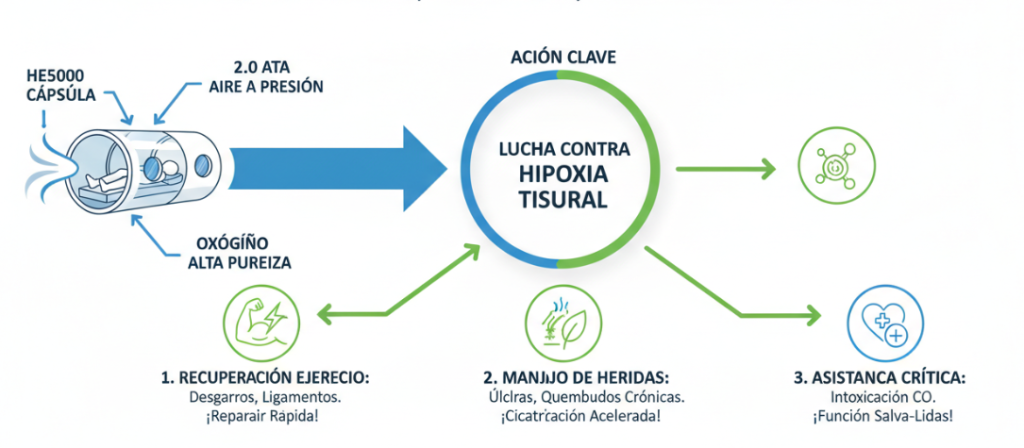 HE5000
CÁPSÚLA

2.0 ATA
AIRE A PRESIÓN

OXÓGÍÑO
ALTA PUREIZA

ACIÓN CLAVE

LUCHA CONTRA
HIPOXIA
TISURAL

1. RECUPERACIÓN EJERECIO:
Desgarros, Ligamentos.
¡Reparair Rapida!

2. MANJJO DE HERIDAS:
Úlclras, Quembudos Crónicas.
¡Cicatrïcación Acelerada!

3. ASISTANCA CRÍTICA:
Intoxicación CO.
¡Función Salva-Lidas!